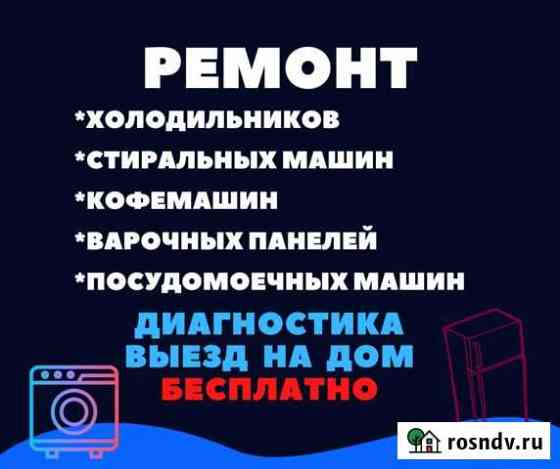 РЕМОНТ
*ХОЛОДИЛЬНИКОВ
*СТИРАЛЬНЫХ МАШИН
*КОФЕМАШИН
*ВАРОЧНЫХ ПАНЕЛЕЙ
*ПОСУДОМОЕЧНЫХ МАШИН
ДИАГНОСТИКА
ВЫЕЗД НА ДОМ
БЕСПЛАТНО

rosndv.ru